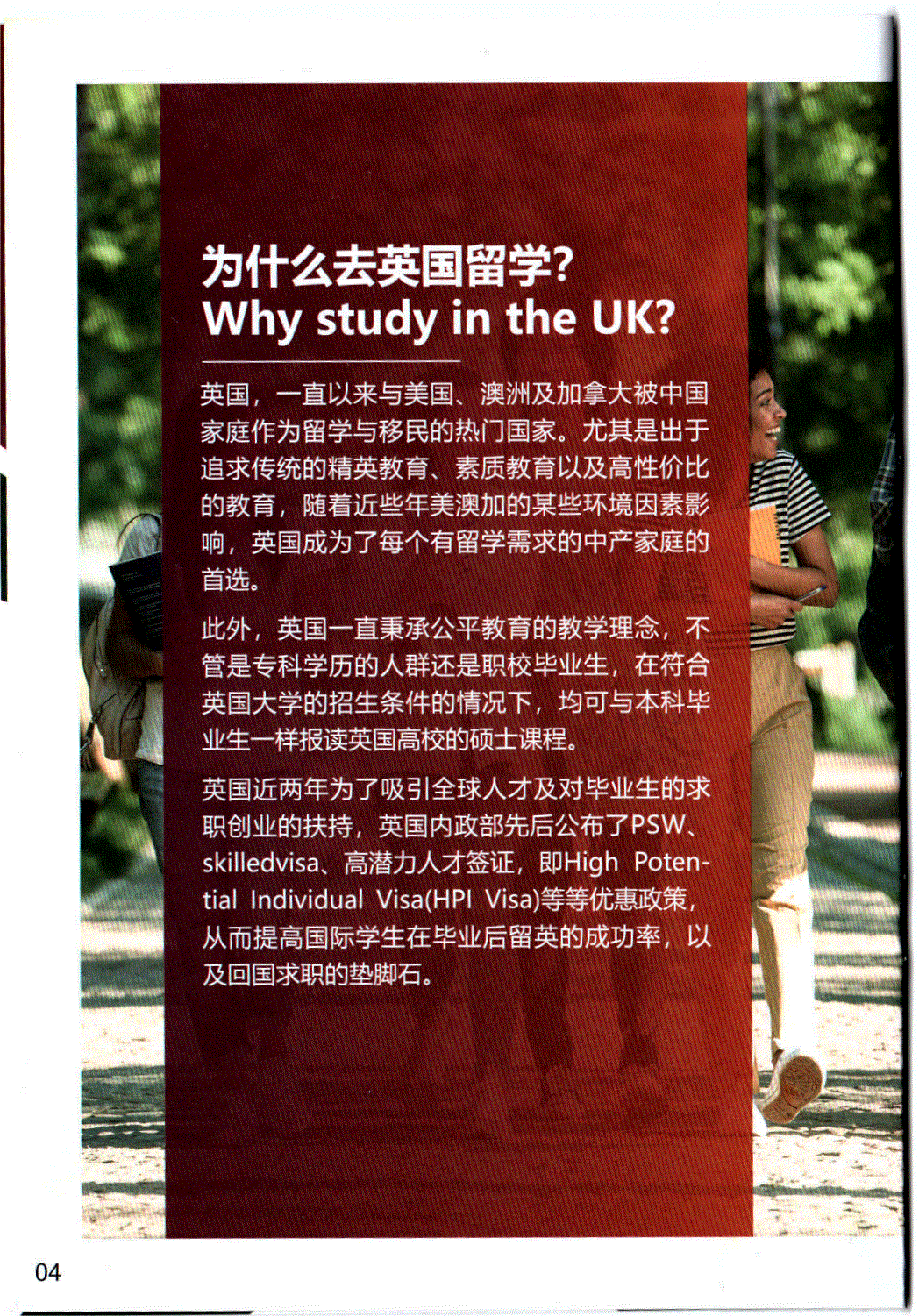 为什么去英国留学?
Why study in the UK?

英国，一直以来与美国、澳洲及加拿大被中国家庭作为留学与移民的热门国家。尤其是出于追求传统的精英教育、素质教育以及高性价比的教育，随着近些年美澳加的某些环境因素影响，英国成为了每个有留学需求的中产家庭的首选。

此外，英国一直秉承公平教育的教学理念，不管是专科学历的人群还是职校毕业生，在符合英国大学的招生条件的情况下，均可与本科毕业生一样报读英国高校的硕士课程。

英国近两年为了吸引全球人才及对毕业生的求职创业的扶持，英国内政部先后公布了PSW、skilledvisa、高潜力人才签证，即High Potential Individual Visa(HPI Visa)等等优惠政策，从而提高国际学生在毕业后留英的成功率，以及回国求职的垫脚石。

04